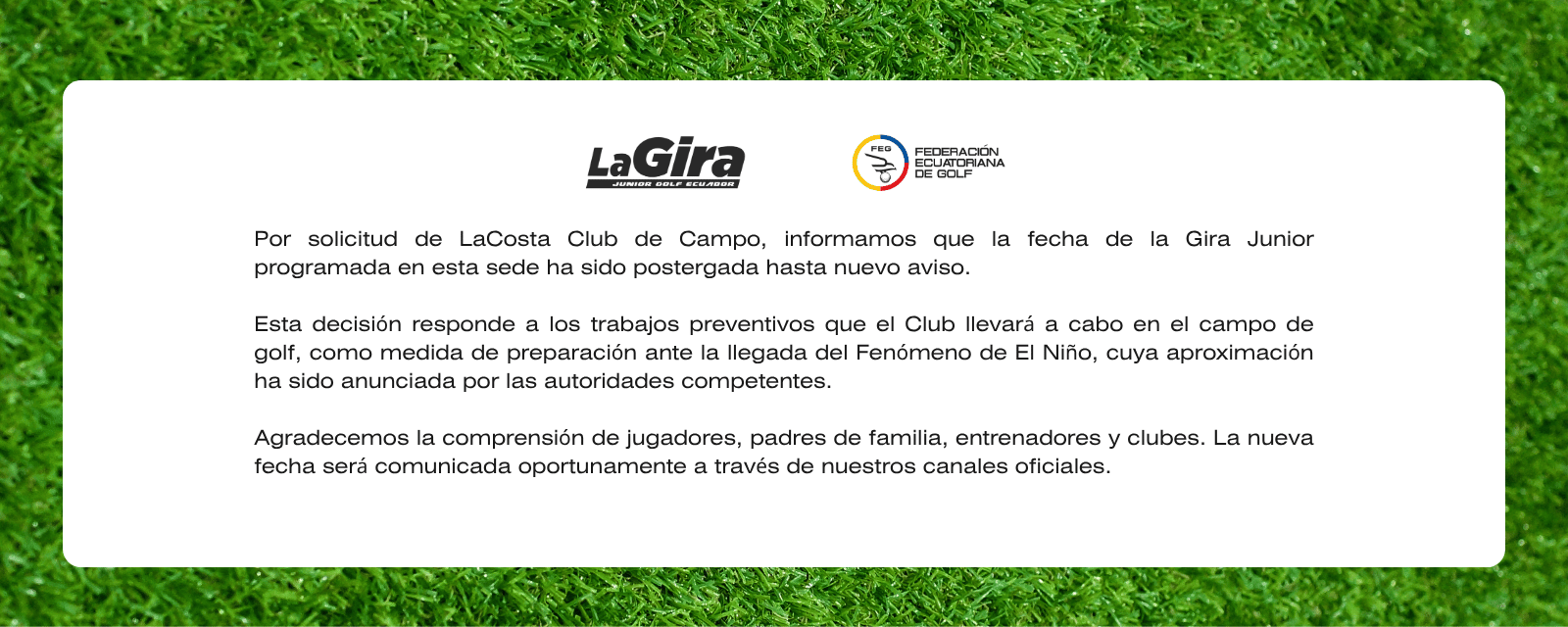 LaGira
JUNIOR GOLF ECUADOR

FEG
FEDERACIÓN ECUATORIANA DE GOLF

Por solicitud de LaCosta Club de Campo, informamos que la fecha de la Gira Junior programada en esta sede ha sido postergada hasta nuevo aviso.

Esta decisión responde a los trabajos preventivos que el Club llevará a cabo en el campo de golf, como medida de preparación ante la llegada del Fenómeno de El Niño, cuya aproximación ha sido anunciada por las autoridades competentes.

Agradecemos la comprensión de jugadores, padres de familia, entrenadores y clubes. La nueva fecha será comunicada oportunamente a través de nuestros canales oficiales.